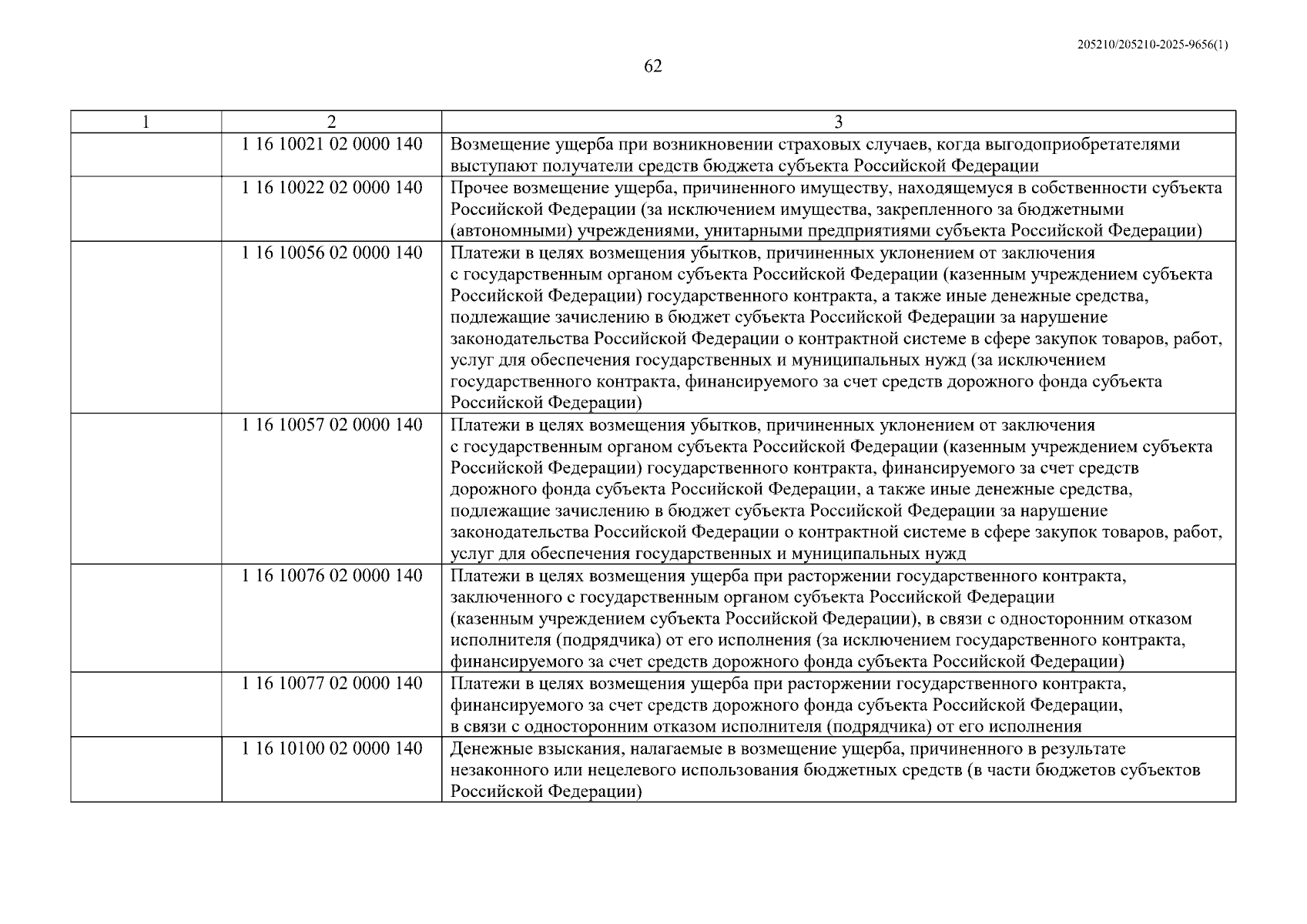 205210/205210-2025-9656(1)

62

| 1 | 2 | 3 |
|---|---|---|
| | 1 16 10021 02 0000 140 | Возмещение ущерба при возникновении страховых случаев, когда выгодоприобретателями выступают получатели средств бюджета субъекта Российской Федерации |
| | 1 16 10022 02 0000 140 | Прочее возмещение ущерба, причиненного имуществу, находящемуся в собственности субъекта Российской Федерации (за исключением имущества, закрепленного за бюджетными (автономными) учреждениями, унитарными предприятиями субъекта Российской Федерации) |
| | 1 16 10056 02 0000 140 | Платежи в целях возмещения убытков, причиненных уклонением от заключения с государственным органом субъекта Российской Федерации (казенным учреждением субъекта Российской Федерации) государственного контракта, а также иные денежные средства, подлежащие зачислению в бюджет субъекта Российской Федерации за нарушение законодательства Российской Федерации о контрактной системе в сфере закупок товаров, работ, услуг для обеспечения государственных и муниципальных нужд (за исключением государственного контракта, финансируемого за счет средств дорожного фонда субъекта Российской Федерации) |
| | 1 16 10057 02 0000 140 | Платежи в целях возмещения убытков, причиненных уклонением от заключения с государственным органом субъекта Российской Федерации (казенным учреждением субъекта Российской Федерации) государственного контракта, финансируемого за счет средств дорожного фонда субъекта Российской Федерации, а также иные денежные средства, подлежащие зачислению в бюджет субъекта Российской Федерации за нарушение законодательства Российской Федерации о контрактной системе в сфере закупок товаров, работ, услуг для обеспечения государственных и муниципальных нужд |
| | 1 16 10076 02 0000 140 | Платежи в целях возмещения ущерба при расторжении государственного контракта, заключенного с государственным органом субъекта Российской Федерации (казенным учреждением субъекта Российской Федерации), в связи с односторонним отказом исполнителя (подрядчика) от его исполнения (за исключением государственного контракта, финансируемого за счет средств дорожного фонда субъекта Российской Федерации) |
| | 1 16 10077 02 0000 140 | Платежи в целях возмещения ущерба при расторжении государственного контракта, финансируемого за счет средств дорожного фонда субъекта Российской Федерации, в связи с односторонним отказом исполнителя (подрядчика) от его исполнения |
| | 1 16 10100 02 0000 140 | Денежные взыскания, налагаемые в возмещение ущерба, причиненного в результате незаконного или нецелевого использования бюджетных средств (в части бюджетов субъектов Российской Федерации) |